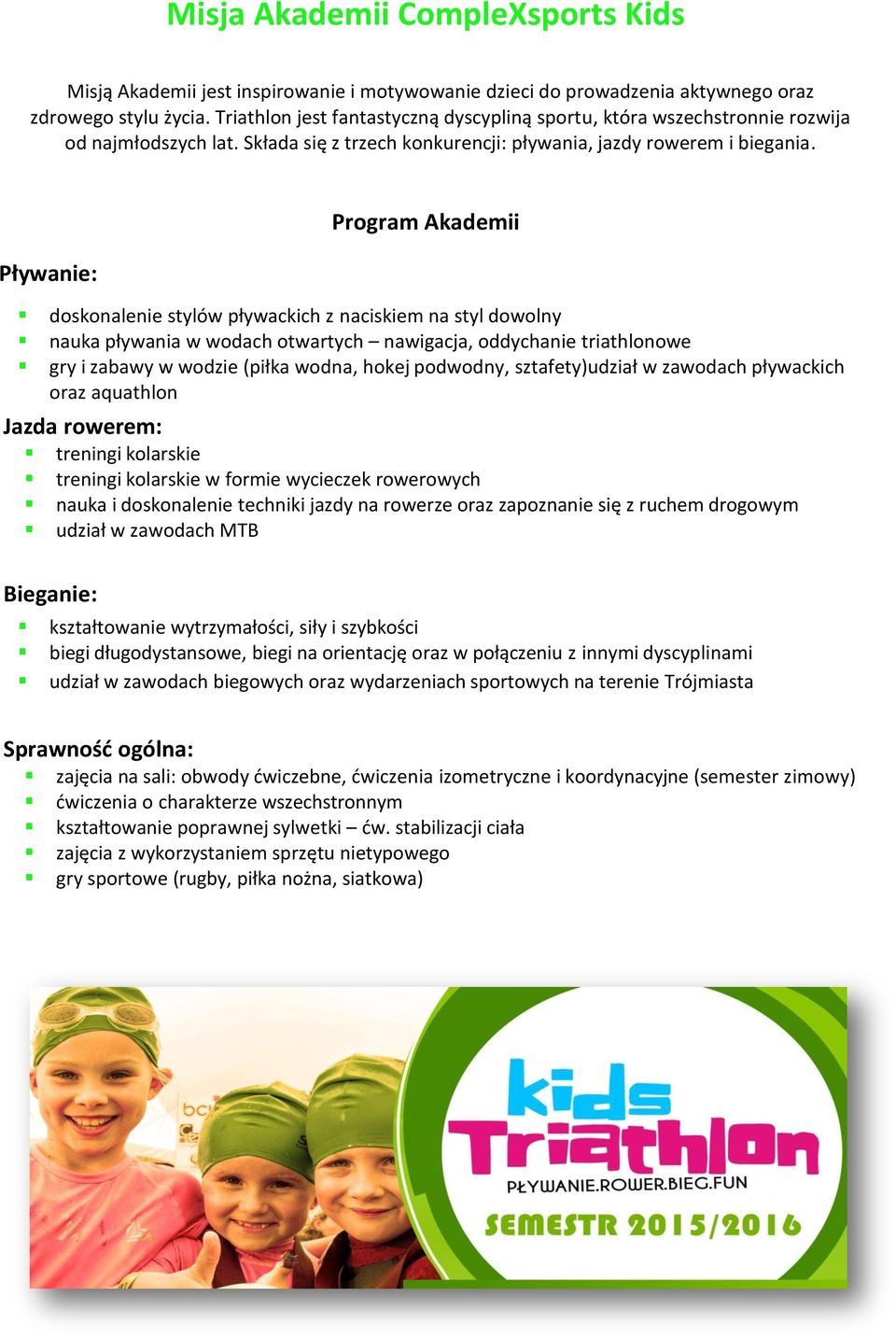 Misja Akademii CompleXsports Kids

Misją Akademii jest inspirowanie i motywowanie dzieci do prowadzenia aktywnego oraz zdrowego stylu życia. Triathlon jest fantastyczną dyscypliną sportu, która wszechstronnie rozwija od najmłodszych lat. Składa się z trzech konkurencji: pływania, jazdy rowerem i biegania.

Program Akademii

Pływanie:

- doskonalenie stylów pływackich z naciskiem na styl dowolny
- nauka pływania w wodach otwartych – nawigacja, oddychanie triathlonowe
- gry i zabawy w wodzie (piłka wodna, hokej podwodny, sztafety)udział w zawodach pływackich oraz aquathlon

Jazda rowerem:
- treningi kolarskie
- treningi kolarskie w formie wycieczek rowerowych
- nauka i doskonalenie techniki jazdy na rowerze oraz zapoznanie się z ruchem drogowym
- udział w zawodach MTB

Bieganie:
- kształtowanie wytrzymałości, siły i szybkości
- biegi długodystansowe, biegi na orientację oraz w połączeniu z innymi dyscyplinami
- udział w zawodach biegowych oraz wydarzeniach sportowych na terenie Trójmiasta

Sprawność ogólna:
- zajęcia na sali: obwody ćwiczebne, ćwiczenia izometryczne i koordynacyjne (semester zimowy)
- ćwiczenia o charakterze wszechstronnym
- kształtowanie poprawnej sylwetki – ćw. stabilizacji ciała
- zajęcia z wykorzystaniem sprzętu nietypowego
- gry sportowe (rugby, piłka nożna, siatkowa)

kids
Triathlon
PŁYWANIE.ROWER.BIEG.FUN
SEMESTR 2015/2016